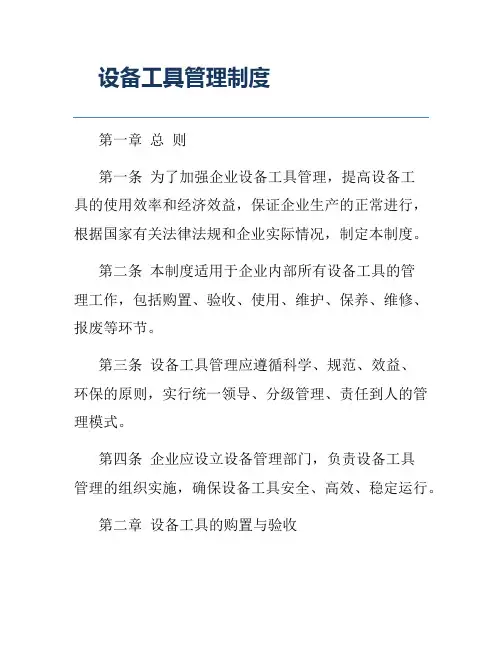 设备工具管理制度

第一章 总 则

第一条 为了加强企业设备工具管理，提高设备工具的使用效率和经济效益，保证企业生产的正常进行，根据国家有关法律法规和企业实际情况，制定本制度。

第二条 本制度适用于企业内部所有设备工具的管理工作，包括购置、验收、使用、维护、保养、维修、报废等环节。

第三条 设备工具管理应遵循科学、规范、效益、环保的原则，实行统一领导、分级管理、责任到人的管理模式。

第四条 企业应设立设备管理部门，负责设备工具管理的组织实施，确保设备工具安全、高效、稳定运行。

第二章 设备工具的购置与验收